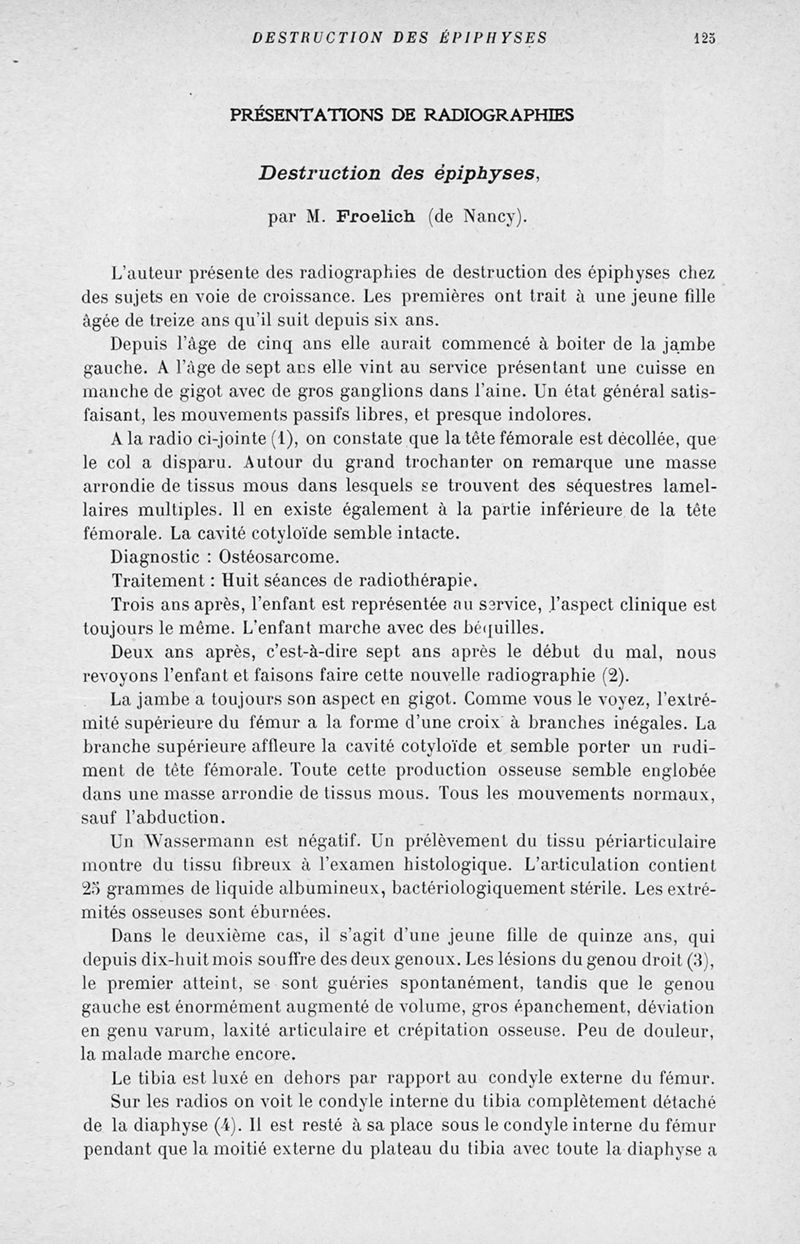 DESTRUCTION DES ÉPIPHYSES 125

PRÉSENTATIONS DE RADIOGRAPHIES

Destruction des épiphyses,

par M. Froelich (de Nancy).

L'auteur présente des radiographies de destruction des épiphyses chez des sujets en voie de croissance. Les premières ont trait à une jeune fille âgée de treize ans qu'il suit depuis six ans.

Depuis l'âge de cinq ans elle aurait commencé à boiter de la jambe gauche. A l'âge de sept ans elle vint au service présentant une cuisse en manche de gigot avec de gros ganglions dans l'aine. Un état général satisfaisant, les mouvements passifs libres, et presque indolores.

A la radio ci-jointe (1), on constate que la tête fémorale est décollée, que le col a disparu. Autour du grand trochanter on remarque une masse arrondie de tissus mous dans lesquels se trouvent des séquestres lamellaires multiples. Il en existe également à la partie inférieure de la tête fémorale. La cavité cotyloïde semble intacte.

Diagnostic : Ostéosarcome.

Traitement : Huit séances de radiothérapie.

Trois ans après, l'enfant est représentée au service, l'aspect clinique est toujours le même. L'enfant marche avec des béquilles.

Deux ans après, c'est-à-dire sept ans après le début du mal, nous revoyons l'enfant et faisons faire cette nouvelle radiographie (2).

La jambe a toujours son aspect en gigot. Comme vous le voyez, l'extrémité supérieure du fémur a la forme d'une croix à branches inégales. La branche supérieure affleure la cavité cotyloïde et semble porter un rudiment de tête fémorale. Toute cette production osseuse semble englobée dans une masse arrondie de tissus mous. Tous les mouvements normaux, sauf l'abduction.

Un Wassermann est négatif. Un prélèvement du tissu périarticulaire montre du tissu fibreux à l'examen histologique. L'articulation contient 25 grammes de liquide albumineux, bactériologiquement stérile. Les extrémités osseuses sont éburnées.

Dans le deuxième cas, il s'agit d'une jeune fille de quinze ans, qui depuis dix-huit mois souffre des deux genoux. Les lésions du genou droit (3), le premier atteint, se sont guéries spontanément, tandis que le genou gauche est énormément augmenté de volume, gros épanchement, déviation en genu varum, laxité articulaire et crépitation osseuse. Peu de douleur, la malade marche encore.

Le tibia est luxé en dehors par rapport au condyle externe du fémur. Sur les radios on voit le condyle interne du tibia complètement détaché de la diaphyse (4). Il est resté à sa place sous le condyle interne du fémur pendant que la moitié externe du plateau du tibia avec toute la diaphyse a